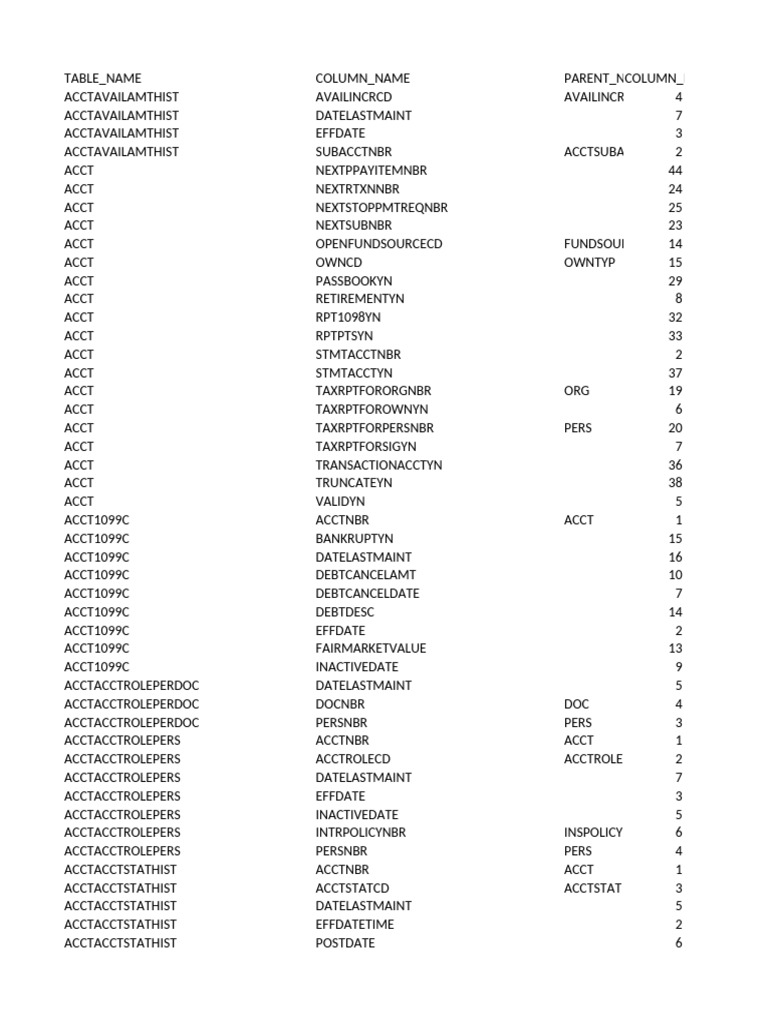 | TABLE_NAME | COLUMN_NAME | PARENT_N | COLUMN_ |
|---|---|---|---|
| ACCTAVAILAMTHIST | AVAILINCRCD | AVAILINCR | 4 |
| ACCTAVAILAMTHIST | DATELASTMAINT | | 7 |
| ACCTAVAILAMTHIST | EFFDATE | | 3 |
| ACCTAVAILAMTHIST | SUBACCTNBR | ACCTSUBA | 2 |
| ACCT | NEXTPPAYITEMNBR | | 44 |
| ACCT | NEXTRTXNNBR | | 24 |
| ACCT | NEXTSTOPPMTREQNBR | | 25 |
| ACCT | NEXTSUBNBR | | 23 |
| ACCT | OPENFUNDSOURCECD | FUNDSOUI | 14 |
| ACCT | OWNCD | OWNTYP | 15 |
| ACCT | PASSBOOKYN | | 29 |
| ACCT | RETIREMENTYN | | 8 |
| ACCT | RPT1098YN | | 32 |
| ACCT | RPTPTSYN | | 33 |
| ACCT | STMTACCTNBR | | 2 |
| ACCT | STMTACCTYN | | 37 |
| ACCT | TAXRPTFORORGNBR | ORG | 19 |
| ACCT | TAXRPTFOROWNYN | | 6 |
| ACCT | TAXRPTFORPERSNBR | PERS | 20 |
| ACCT | TAXRPTFORSIGYN | | 7 |
| ACCT | TRANSACTIONACCTYN | | 36 |
| ACCT | TRUNCATEYN | | 38 |
| ACCT | VALIDYN | | 5 |
| ACCT1099C | ACCTNBR | ACCT | 1 |
| ACCT1099C | BANKRUPTYN | | 15 |
| ACCT1099C | DATELASTMAINT | | 16 |
| ACCT1099C | DEBTCANCELAMT | | 10 |
| ACCT1099C | DEBTCANCELDATE | | 7 |
| ACCT1099C | DEBTDESC | | 14 |
| ACCT1099C | EFFDATE | | 2 |
| ACCT1099C | FAIRMARKETVALUE | | 13 |
| ACCT1099C | INACTIVEDATE | | 9 |
| ACCTACCTROLEPERDOC | DATELASTMAINT | | 5 |
| ACCTACCTROLEPERDOC | DOCNBR | DOC | 4 |
| ACCTACCTROLEPERDOC | PERSNBR | PERS | 3 |
| ACCTACCTROLEPERS | ACCTNBR | ACCT | 1 |
| ACCTACCTROLEPERS | ACCTROLECD | ACCTROLE | 2 |
| ACCTACCTROLEPERS | DATELASTMAINT | | 7 |
| ACCTACCTROLEPERS | EFFDATE | | 3 |
| ACCTACCTROLEPERS | INACTIVEDATE | | 5 |
| ACCTACCTROLEPERS | INTRPOLICYNBR | INSPOLICY | 6 |
| ACCTACCTROLEPERS | PERSNBR | PERS | 4 |
| ACCTACCTSTATHIST | ACCTNBR | ACCT | 1 |
| ACCTACCTSTATHIST | ACCTSTATCD | ACCTSTAT | 3 |
| ACCTACCTSTATHIST | DATELASTMAINT | | 5 |
| ACCTACCTSTATHIST | EFFDATETIME | | 2 |
| ACCTACCTSTATHIST | POSTDATE | | 6 |